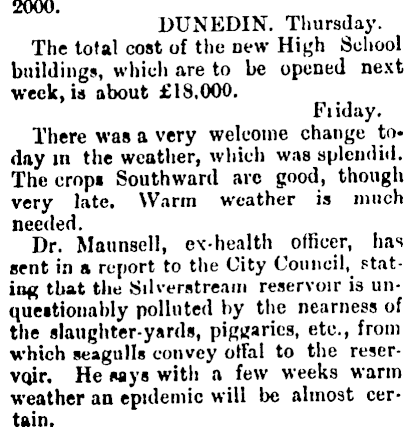 2000.

DUNEDIN. Thursday.

The total cost of the new High School buildings, which are to be opened next week, is about £18,000.

Friday.

There was a very welcome change today in the weather, which was splendid. The crops Southward are good, though very late. Warm weather is much needed.

Dr. Maunsell, ex-health officer, has sent in a report to the City Council, stating that the Silverstream reservoir is unquestionably polluted by the nearness of the slaughter-yards, piggaries, etc., from which seagulls convey offal to the reservoir. He says with a few weeks warm weather an epidemic will be almost certain.